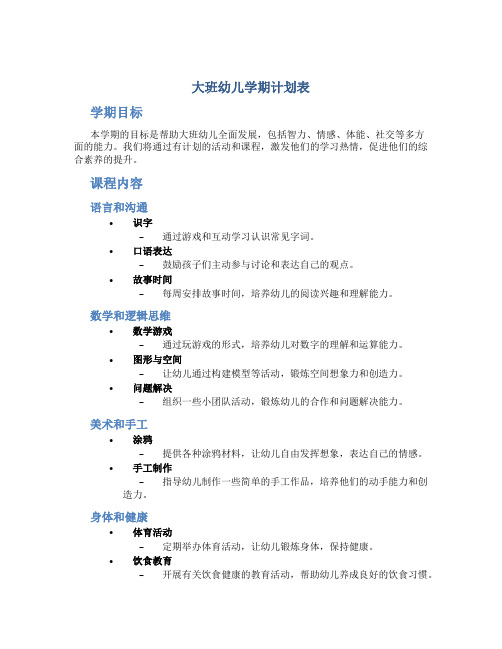 大班幼儿学期计划表

学期目标

本学期的目标是帮助大班幼儿全面发展，包括智力、情感、体能、社交等多方面的能力。我们将通过有计划的活动和课程，激发他们的学习热情，促进他们的综合素养的提升。

课程内容

语言和沟通

• 识字
 – 通过游戏和互动学习认识常见字词。
• 口语表达
 – 鼓励孩子们主动参与讨论和表达自己的观点。
• 故事时间
 – 每周安排故事时间，培养幼儿的阅读兴趣和理解能力。

数学和逻辑思维

• 数学游戏
 – 通过玩游戏的形式，培养幼儿对数字的理解和运算能力。
• 图形与空间
 – 让幼儿通过构建模型等活动，锻炼空间想象力和创造力。
• 问题解决
 – 组织一些小团队活动，锻炼幼儿的合作和问题解决能力。

美术和手工

• 涂鸦
 – 提供各种涂鸦材料，让幼儿自由发挥想象，表达自己的情感。
• 手工制作
 – 指导幼儿制作一些简单的手工作品，培养他们的动手能力和创造力。

身体和健康

• 体育活动
 – 定期举办体育活动，让幼儿锻炼身体，保持健康。
• 饮食教育
 – 开展有关饮食健康的教育活动，帮助幼儿养成良好的饮食习惯。